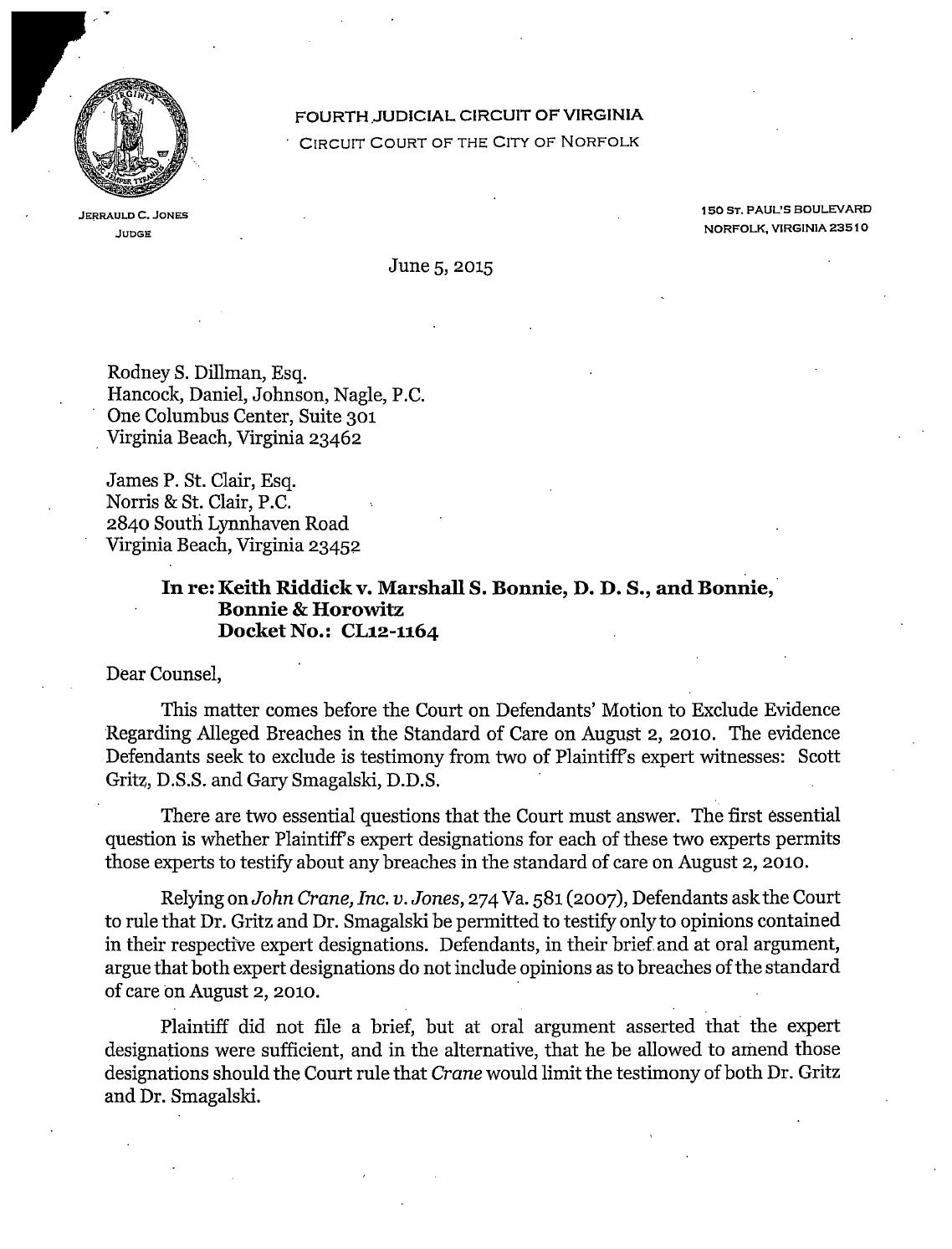 FOURTH JUDICIAL CIRCUIT OF VIRGINIA
CIRCUIT COURT OF THE CITY OF NORFOLK

JERRAULD C. JONES
JUDGE

150 ST. PAUL'S BOULEVARD
NORFOLK, VIRGINIA 23510

June 5, 2015

Rodney S. Dillman, Esq.
Hancock, Daniel, Johnson, Nagle, P.C.
One Columbus Center, Suite 301
Virginia Beach, Virginia 23462

James P. St. Clair, Esq.
Norris & St. Clair, P.C.
2840 South Lynnhaven Road
Virginia Beach, Virginia 23452

In re: Keith Riddick v. Marshall S. Bonnie, D. D. S., and Bonnie, Bonnie & Horowitz
Docket No.: CL12-1164

Dear Counsel,

This matter comes before the Court on Defendants' Motion to Exclude Evidence Regarding Alleged Breaches in the Standard of Care on August 2, 2010. The evidence Defendants seek to exclude is testimony from two of Plaintiff's expert witnesses: Scott Gritz, D.S.S. and Gary Smagalski, D.D.S.

There are two essential questions that the Court must answer. The first essential question is whether Plaintiff's expert designations for each of these two experts permits those experts to testify about any breaches in the standard of care on August 2, 2010.

Relying on John Crane, Inc. v. Jones, 274 Va. 581 (2007), Defendants ask the Court to rule that Dr. Gritz and Dr. Smagalski be permitted to testify only to opinions contained in their respective expert designations. Defendants, in their brief and at oral argument, argue that both expert designations do not include opinions as to breaches of the standard of care on August 2, 2010.

Plaintiff did not file a brief, but at oral argument asserted that the expert designations were sufficient, and in the alternative, that he be allowed to amend those designations should the Court rule that Crane would limit the testimony of both Dr. Gritz and Dr. Smagalski.